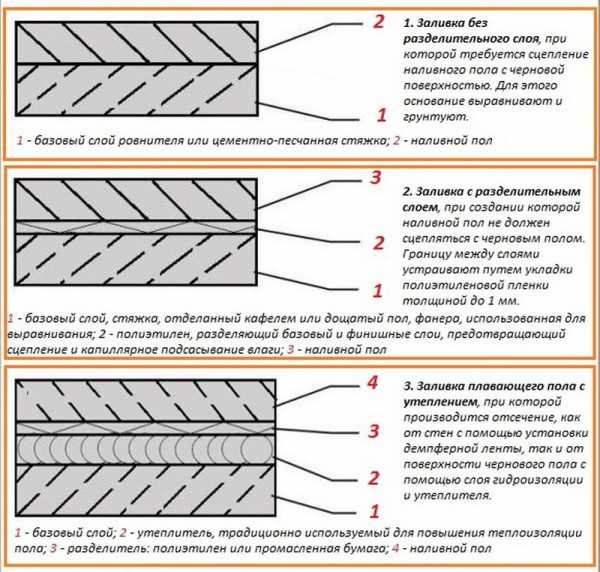 2

1

1. Заливка без разделительного слоя, при которой требуется сцепление наливного пола с черновой поверхностью. Для этого основание выравнивают и грунтуют.

1 - базовый слой ровнителя или цементно-песчанная стяжка; 2 - наливной пол

3

2

1

2. Заливка с разделительным слоем, при создании которой наливной пол не должен сцепляться с черновым полом. Границу между слоями устраивают путем укладки полиэтиленовой пленки толщиной до 1 мм.

1 - базовый слой, стяжка, отделанный кафелем или дощатый пол, фанера, использованная для выравнивания; 2 - полиэтилен, разделяющий базовый и финишные слои, предотвращающий сцепление и капиллярное подсасывание влаги; 3 - наливной пол

4

3

2

1

3. Заливка плавающего пола с утеплением, при которой производится отсечение, как от стен с помощью установки демпферной ленты, так и от поверхности чернового пола с помощью слоя гидроизоляции и утеплителя.

1 - базовый слой; 2 - утеплитель, традиционно используемый для повышения теплоизоляции пола; 3 - разделитель: полиэтилен или промасленная бумага; 4 - наливной пол